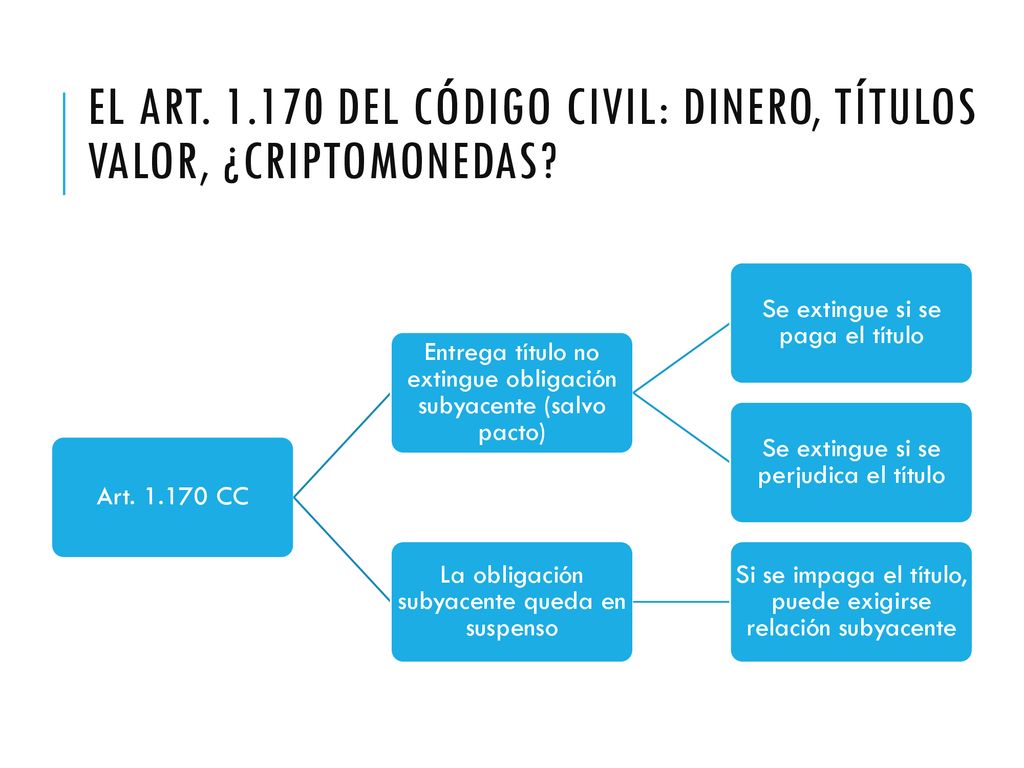 EL ART. 1.170 DEL CÓDIGO CIVIL: DINERO, TÍTULOS VALOR, ¿CRIPTOMONEDAS?

Art. 1.170 CC

Entrega título no extingue obligación subyacente (salvo pacto)

Se extingue si se paga el título

Se extingue si se perjudica el título

La obligación subyacente queda en suspenso

Si se impaga el título, puede exigirse relación subyacente